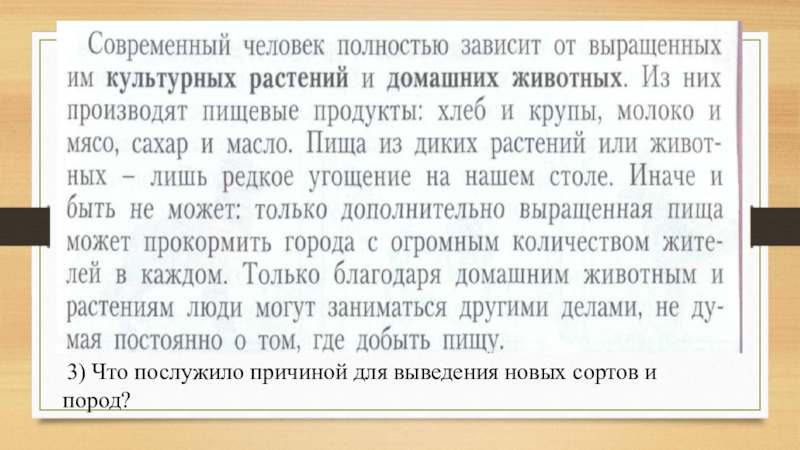 Современный человек полностью зависит от выращенных им культурных растений и домашних животных. Из них производят пищевые продукты: хлеб и крупы, молоко и мясо, сахар и масло. Пища из диких растений или животных – лишь редкое угощение на нашем столе. Иначе и быть не может: только дополнительно выращенная пища может прокормить города с огромным количеством жителей в каждом. Только благодаря домашним животным и растениям люди могут заниматься другими делами, не думая постоянно о том, где добыть пищу.

3) Что послужило причиной для выведения новых сортов и пород?